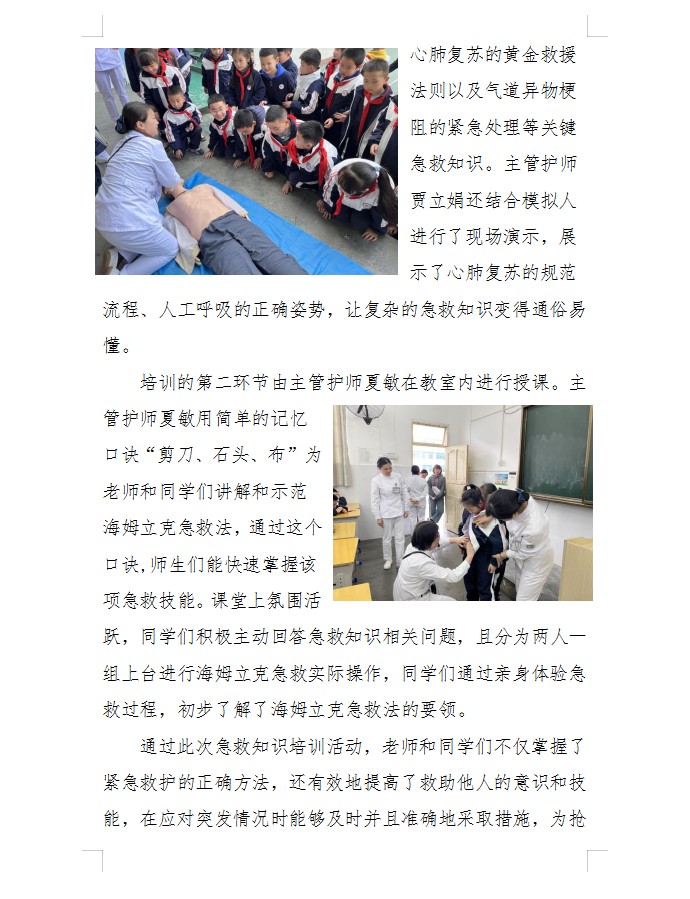 心肺复苏的黄金救援法则以及气道异物梗阻的紧急处理等关键急救知识。主管护师贾立娟还结合模拟人进行了现场演示，展示了心肺复苏的规范流程、人工呼吸的正确姿势，让复杂的急救知识变得通俗易懂。

培训的第二环节由主管护师夏敏在教室内进行授课。主管护师夏敏用简单的记忆口诀“剪刀、石头、布”为老师和同学们讲解和示范海姆立克急救法，通过这个口诀，师生们能快速掌握该项急救技能。课堂上氛围活跃，同学们积极主动回答急救知识相关问题，且分为两人一组上台进行海姆立克急救实际操作，同学们通过亲身体验急救过程，初步了解了海姆立克急救法的要领。

通过此次急救知识培训活动，老师和同学们不仅掌握了紧急救护的正确方法，还有效地提高了救助他人的意识和技能，在应对突发情况时能够及时并且准确地采取措施，为抢